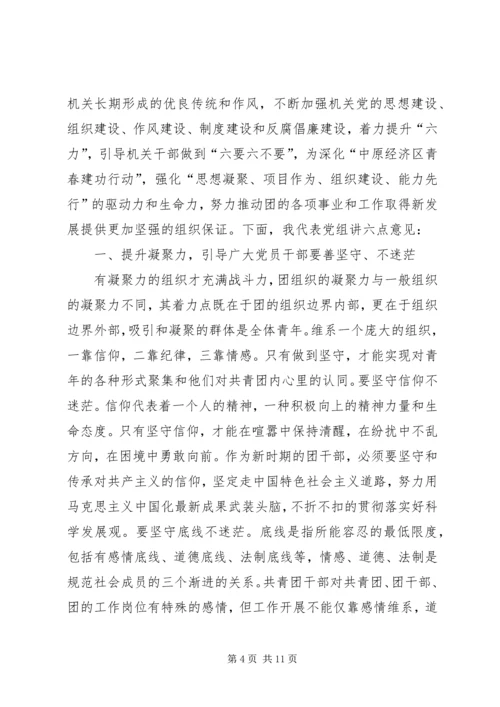 机关长期形成的优良传统和作风，不断加强机关党的思想建设、组织建设、作风建设、制度建设和反腐倡廉建设，着力提升“六力”，引导机关干部做到“六要六不要”，为深化“中原经济区青春建功行动”，强化“思想凝聚、项目作为、组织建设、能力先行”的驱动力和生命力，努力推动团的各项事业和工作取得新发展提供更加坚强的组织保证。下面，我代表党组讲六点意见：

一、提升凝聚力，引导广大党员干部要善坚守、不迷茫

有凝聚力的组织才充满战斗力，团组织的凝聚力与一般组织的凝聚力不同，其着力点既在于团的组织边界内部，更在于组织边界外部，吸引和凝聚的群体是全体青年。维系一个庞大的组织，一靠信仰，二靠纪律，三靠情感。只有做到坚守，才能实现对青年的各种形式聚集和他们对共青团内心里的认同。要坚守信仰不迷茫。信仰代表着一个人的精神，一种积极向上的精神力量和生命态度。只有坚守信仰，才能在喧嚣中保持清醒，在纷扰中不乱方向，在困境中勇敢向前。作为新时期的团干部，必须要坚守和传承对共产主义的信仰，坚定走中国特色社会主义道路，努力用马克思主义中国化最新成果武装头脑，不折不扣的贯彻落实好科学发展观。要坚守底线不迷茫。底线是指所能容忍的最低限度，包括有感情底线、道德底线、法制底线等，情感、道德、法制是规范社会成员的三个渐进的关系。共青团干部对共青团、团干部、团的工作岗位有特殊的感情，但工作开展不能仅靠感情维系，道

第 4 页 共 11 页